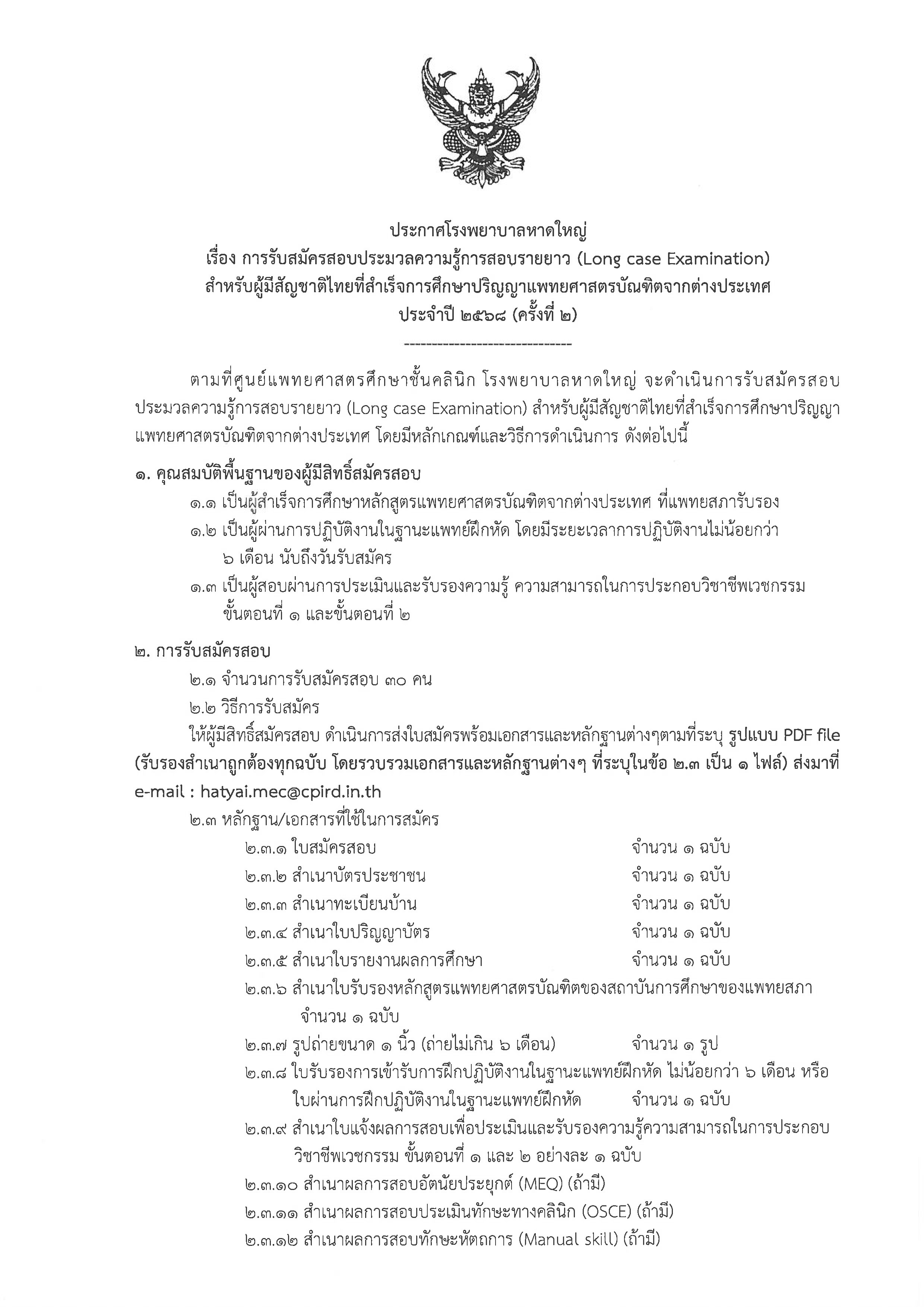 ประกาศโรงพยาบาลหาดใหญ่
เรื่อง การรับสมัครสอบประมวลความรู้การสอบรายยาว (Long case Examination)
สำหรับผู้มีสัญชาติไทยที่สำเร็จการศึกษาปริญญาแพทยศาสตรบัณฑิตจากต่างประเทศ
ประจำปี ๒๕๖๘ (ครั้งที่ ๒)
------------------------------

ตามที่ศูนย์แพทยศาสตรศึกษาชั้นคลินิก โรงพยาบาลหาดใหญ่ จะดำเนินการรับสมัครสอบประมวลความรู้การสอบรายยาว (Long case Examination) สำหรับผู้มีสัญชาติไทยที่สำเร็จการศึกษาปริญญาแพทยศาสตรบัณฑิตจากต่างประเทศ โดยมีหลักเกณฑ์และวิธีการดำเนินการ ดังต่อไปนี้

๑. คุณสมบัติพื้นฐานของผู้มีสิทธิ์สมัครสอบ
๑.๑ เป็นผู้สำเร็จการศึกษาหลักสูตรแพทยศาสตรบัณฑิตจากต่างประเทศ ที่แพทยสภารับรอง
๑.๒ เป็นผู้ผ่านการปฏิบัติงานในฐานะแพทย์ฝึกหัด โดยมีระยะเวลาการปฏิบัติงานไม่น้อยกว่า ๖ เดือน นับถึงวันรับสมัคร
๑.๓ เป็นผู้สอบผ่านการประเมินและรับรองความรู้ ความสามารถในการประกอบวิชาชีพเวชกรรม ขั้นตอนที่ ๑ และขั้นตอนที่ ๒

๒. การรับสมัครสอบ
๒.๑ จำนวนการรับสมัครสอบ ๓๐ คน
๒.๒ วิธีการรับสมัคร
ให้ผู้มีสิทธิ์สมัครสอบ ดำเนินการส่งใบสมัครพร้อมเอกสารและหลักฐานต่างๆตามที่ระบุ รูปแบบ PDF file (รับรองสำเนาถูกต้องทุกฉบับ โดยรวบรวมเอกสารและหลักฐานต่างๆ ที่ระบุในข้อ ๒.๓ เป็น ๑ ไฟล์) ส่งมาที่ e-mail : hatyai.mec@cpird.in.th
๒.๓ หลักฐาน/เอกสารที่ใช้ในการสมัคร
๒.๓.๑ ใบสมัครสอบ จำนวน ๑ ฉบับ
๒.๓.๒ สำเนาบัตรประชาชน จำนวน ๑ ฉบับ
๒.๓.๓ สำเนาทะเบียนบ้าน จำนวน ๑ ฉบับ
๒.๓.๔ สำเนาใบปริญญาบัตร จำนวน ๑ ฉบับ
๒.๓.๕ สำเนาใบรายงานผลการศึกษา จำนวน ๑ ฉบับ
๒.๓.๖ สำเนาใบรับรองหลักสูตรแพทยศาสตรบัณฑิตของสถาบันการศึกษาของแพทยสภา จำนวน ๑ ฉบับ
๒.๓.๗ รูปถ่ายขนาด ๑ นิ้ว (ถ่ายไม่เกิน ๖ เดือน) จำนวน ๑ รูป
๒.๓.๘ ใบรับรองการเข้ารับการฝึกปฏิบัติงานในฐานะแพทย์ฝึกหัด ไม่น้อยกว่า ๖ เดือน หรือ ใบผ่านการฝึกปฏิบัติงานในฐานะแพทย์ฝึกหัด จำนวน ๑ ฉบับ
๒.๓.๙ สำเนาใบแจ้งผลการสอบเพื่อประเมินและรับรองความรู้ความสามารถในการประกอบวิชาชีพเวชกรรม ขั้นตอนที่ ๑ และ ๒ อย่างละ ๑ ฉบับ
๒.๓.๑๐ สำเนาผลการสอบอัตนัยประยุกต์ (MEQ) (ถ้ามี)
๒.๓.๑๑ สำเนาผลการสอบประเมินทักษะทางคลินิก (OSCE) (ถ้ามี)
๒.๓.๑๒ สำเนาผลการสอบทักษะหัตถการ (Manual skill) (ถ้ามี)